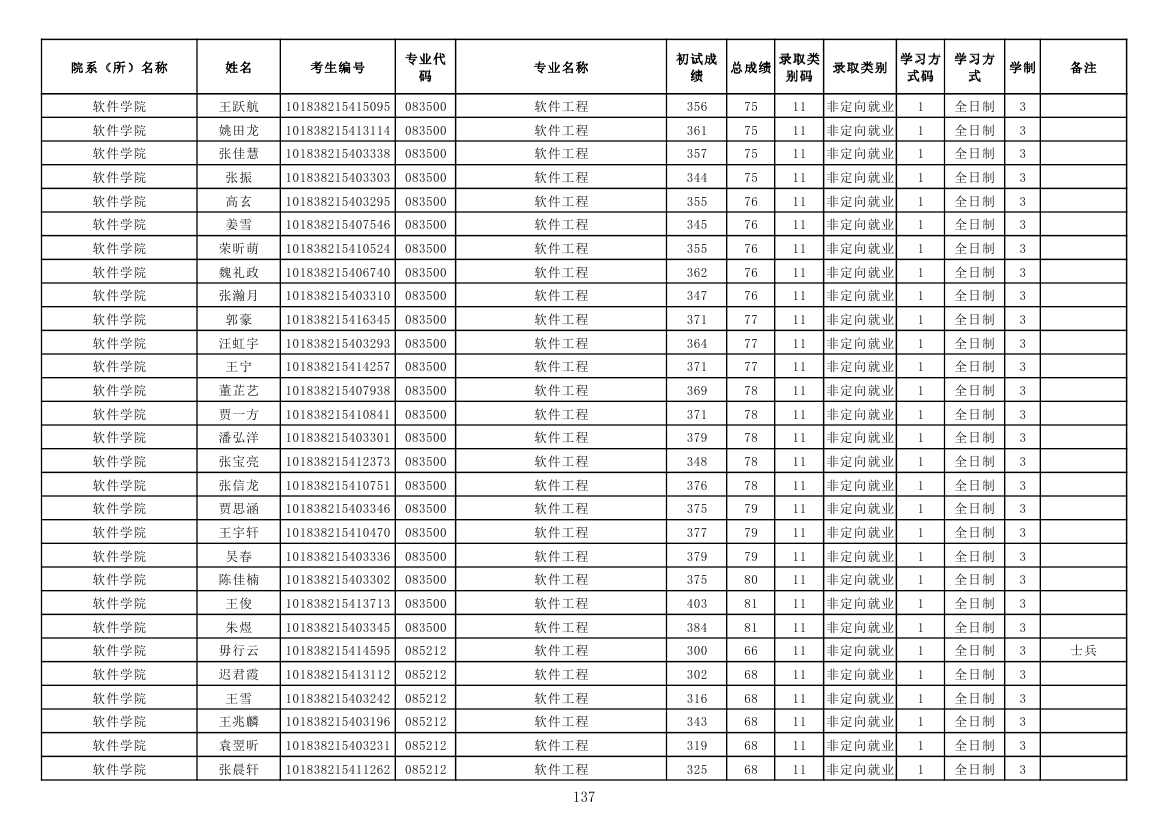 | 院系（所）名称 | 姓名 | 考生编号 | 专业代码 | 专业名称 | 初试成绩 | 总成绩 | 录取类别码 | 录取类别 | 学习方式码 | 学习方式 | 学制 | 备注 |
|---|---|---|---|---|---|---|---|---|---|---|---|---|
| 软件学院 | 王跃航 | 101838215415095 | 083500 | 软件工程 | 356 | 75 | 11 | 非定向就业 | 1 | 全日制 | 3 | |
| 软件学院 | 姚田龙 | 101838215413114 | 083500 | 软件工程 | 361 | 75 | 11 | 非定向就业 | 1 | 全日制 | 3 | |
| 软件学院 | 张佳慧 | 101838215403338 | 083500 | 软件工程 | 357 | 75 | 11 | 非定向就业 | 1 | 全日制 | 3 | |
| 软件学院 | 张振 | 101838215403303 | 083500 | 软件工程 | 344 | 75 | 11 | 非定向就业 | 1 | 全日制 | 3 | |
| 软件学院 | 高玄 | 101838215403295 | 083500 | 软件工程 | 355 | 76 | 11 | 非定向就业 | 1 | 全日制 | 3 | |
| 软件学院 | 姜雪 | 101838215407546 | 083500 | 软件工程 | 345 | 76 | 11 | 非定向就业 | 1 | 全日制 | 3 | |
| 软件学院 | 荣昕萌 | 101838215410524 | 083500 | 软件工程 | 355 | 76 | 11 | 非定向就业 | 1 | 全日制 | 3 | |
| 软件学院 | 魏礼政 | 101838215406740 | 083500 | 软件工程 | 362 | 76 | 11 | 非定向就业 | 1 | 全日制 | 3 | |
| 软件学院 | 张瀚月 | 101838215403310 | 083500 | 软件工程 | 347 | 76 | 11 | 非定向就业 | 1 | 全日制 | 3 | |
| 软件学院 | 郭豪 | 101838215416345 | 083500 | 软件工程 | 371 | 77 | 11 | 非定向就业 | 1 | 全日制 | 3 | |
| 软件学院 | 汪虹宇 | 101838215403293 | 083500 | 软件工程 | 364 | 77 | 11 | 非定向就业 | 1 | 全日制 | 3 | |
| 软件学院 | 王宁 | 101838215414257 | 083500 | 软件工程 | 371 | 77 | 11 | 非定向就业 | 1 | 全日制 | 3 | |
| 软件学院 | 董芷艺 | 101838215407938 | 083500 | 软件工程 | 369 | 78 | 11 | 非定向就业 | 1 | 全日制 | 3 | |
| 软件学院 | 贾一方 | 101838215410841 | 083500 | 软件工程 | 371 | 78 | 11 | 非定向就业 | 1 | 全日制 | 3 | |
| 软件学院 | 潘弘洋 | 101838215403301 | 083500 | 软件工程 | 379 | 78 | 11 | 非定向就业 | 1 | 全日制 | 3 | |
| 软件学院 | 张宝亮 | 101838215412373 | 083500 | 软件工程 | 348 | 78 | 11 | 非定向就业 | 1 | 全日制 | 3 | |
| 软件学院 | 张信龙 | 101838215410751 | 083500 | 软件工程 | 376 | 78 | 11 | 非定向就业 | 1 | 全日制 | 3 | |
| 软件学院 | 贾思涵 | 101838215403346 | 083500 | 软件工程 | 375 | 79 | 11 | 非定向就业 | 1 | 全日制 | 3 | |
| 软件学院 | 王宇轩 | 101838215410470 | 083500 | 软件工程 | 377 | 79 | 11 | 非定向就业 | 1 | 全日制 | 3 | |
| 软件学院 | 吴春 | 101838215403336 | 083500 | 软件工程 | 379 | 79 | 11 | 非定向就业 | 1 | 全日制 | 3 | |
| 软件学院 | 陈佳楠 | 101838215403302 | 083500 | 软件工程 | 375 | 80 | 11 | 非定向就业 | 1 | 全日制 | 3 | |
| 软件学院 | 王俊 | 101838215413713 | 083500 | 软件工程 | 403 | 81 | 11 | 非定向就业 | 1 | 全日制 | 3 | |
| 软件学院 | 朱煜 | 101838215403345 | 083500 | 软件工程 | 384 | 81 | 11 | 非定向就业 | 1 | 全日制 | 3 | |
| 软件学院 | 毋行云 | 101838215414595 | 085212 | 软件工程 | 300 | 66 | 11 | 非定向就业 | 1 | 全日制 | 3 | 士兵 |
| 软件学院 | 迟君霞 | 101838215413112 | 085212 | 软件工程 | 302 | 68 | 11 | 非定向就业 | 1 | 全日制 | 3 | |
| 软件学院 | 王雪 | 101838215403242 | 085212 | 软件工程 | 316 | 68 | 11 | 非定向就业 | 1 | 全日制 | 3 | |
| 软件学院 | 王兆麟 | 101838215403196 | 085212 | 软件工程 | 343 | 68 | 11 | 非定向就业 | 1 | 全日制 | 3 | |
| 软件学院 | 袁翌昕 | 101838215403231 | 085212 | 软件工程 | 319 | 68 | 11 | 非定向就业 | 1 | 全日制 | 3 | |
| 软件学院 | 张晨轩 | 101838215411262 | 085212 | 软件工程 | 325 | 68 | 11 | 非定向就业 | 1 | 全日制 | 3 | |

137